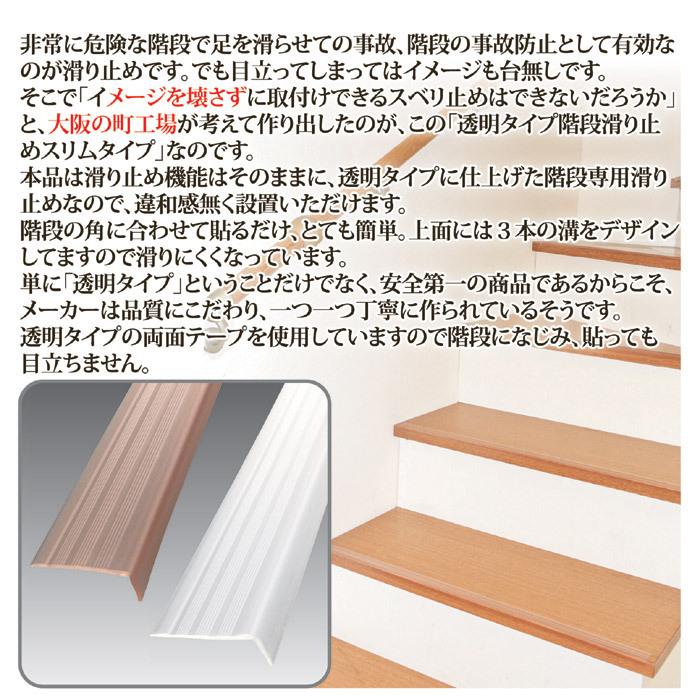 非常に危険な階段で足を滑らせての事故、階段の事故防止として有効なのが滑り止めです。でも目立ってしまってはイメージも台無しです。
そこで「イメージを壊さずに取付けできるスベリ止めはできないだろうか」と、大阪の町工場が考えて作り出したのが、この「透明タイプ階段滑り止めスリムタイプ」なのです。
本品は滑り止め機能はそのままに、透明タイプに仕上げた階段専用滑り止めなので、違和感無く設置いただけます。
階段の角に合わせて貼るだけ、とても簡単。上面には３本の溝をデザインしてますので滑りにくくなっています。
単に「透明タイプ」ということだけでなく、安全第一の商品であるからこそ、メーカーは品質にこだわり、一つ一つ丁寧に作られているそうです。
透明タイプの両面テープを使用していますので階段になじみ、貼っても目立ちません。